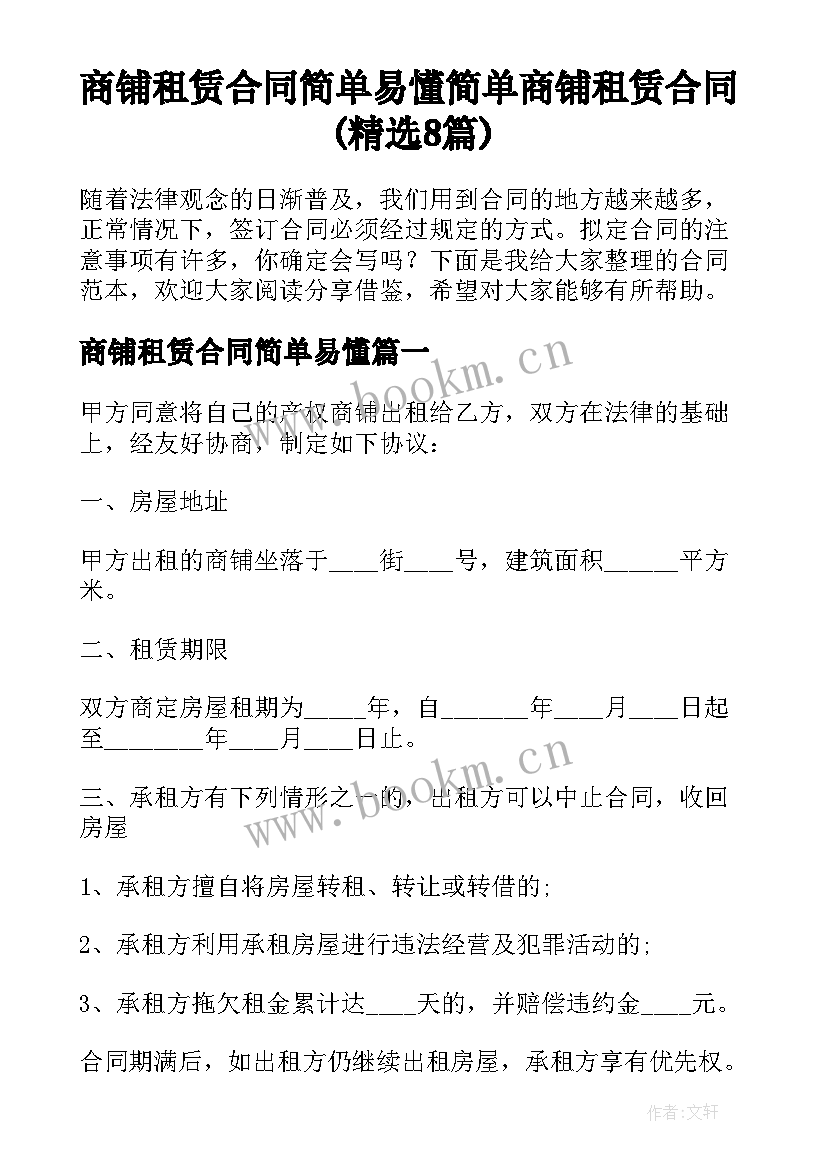 商铺租赁合同简单易懂简单商铺租赁合同(精选8篇)

随着法律观念的日渐普及，我们用到合同的地方越来越多，正常情况下，签订合同必须经过规定的方式。拟定合同的注意事项有许多，你确定会写吗？下面是我给大家整理的合同范本，欢迎大家阅读分享借鉴，希望对大家能够有所帮助。

商铺租赁合同简单易懂篇一

www.bookm.cn

甲方同意将自己的产权商铺出租给乙方，双方在法律的基础上，经友好协商，制定如下协议：

一、房屋地址

甲方出租的商铺坐落于____街____号，建筑面积______平方米。

二、租赁期限

双方商定房屋租期为_____年，自_______年____月____日起至________年____月____日止。

www.bookm.cn

三、承租方有下列情形之一的，出租方可以中止合同，收回房屋

1、承租方擅自将房屋转租、转让或转借的;

2、承租方利用承租房屋进行违法经营及犯罪活动的;

3、承租方拖欠租金累计达____天的，并赔偿违约金____元。

合同期满后，如出租方仍继续出租房屋，承租方享有优先权。

作者:文轩